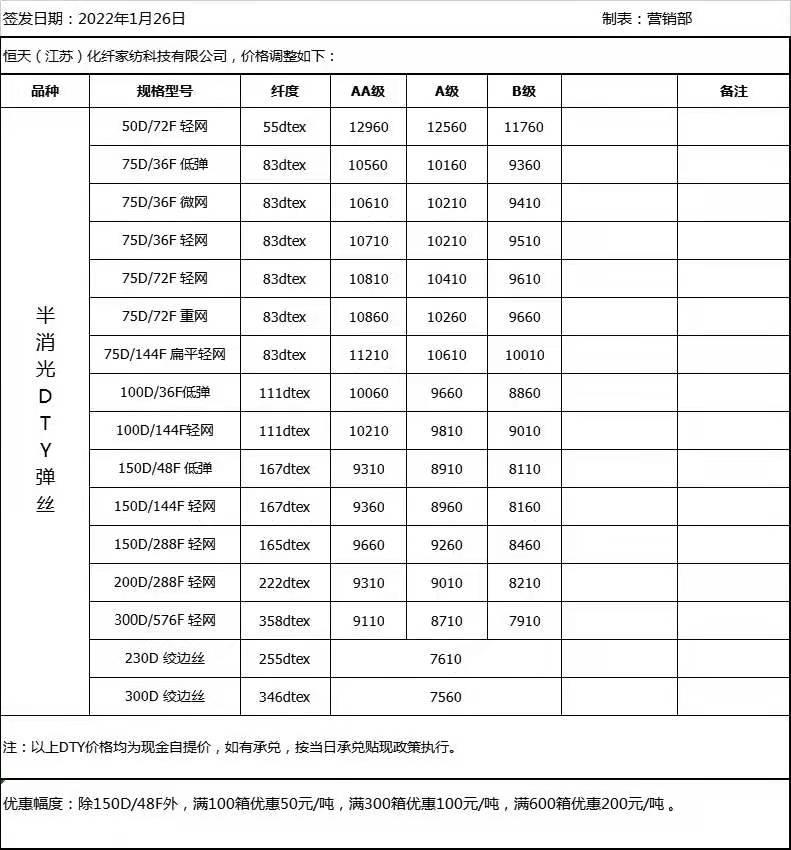 签发日期：2022年1月26日　　　　　　　　　　　　　　　　　　　　　　　　　　　　　　制表：营销部

恒天（江苏）化纤家纺科技有限公司，价格调整如下：

| 品种 | 规格型号 | 纤度 | AA级 | A级 | B级 | | 备注 |
|---|---|---|---|---|---|---|---|
| 半消光DTY弹丝 | 50D/72F 轻网 | 55dtex | 12960 | 12560 | 11760 | | |
| | 75D/36F 低弹 | 83dtex | 10560 | 10160 | 9360 | | |
| | 75D/36F 微网 | 83dtex | 10610 | 10210 | 9410 | | |
| | 75D/36F 轻网 | 83dtex | 10710 | 10210 | 9510 | | |
| | 75D/72F 轻网 | 83dtex | 10810 | 10410 | 9610 | | |
| | 75D/72F 重网 | 83dtex | 10860 | 10260 | 9660 | | |
| | 75D/144F 扁平轻网 | 83dtex | 11210 | 10610 | 10010 | | |
| | 100D/36F低弹 | 111dtex | 10060 | 9660 | 8860 | | |
| | 100D/144F轻网 | 111dtex | 10210 | 9810 | 9010 | | |
| | 150D/48F 低弹 | 167dtex | 9310 | 8910 | 8110 | | |
| | 150D/144F 轻网 | 167dtex | 9360 | 8960 | 8160 | | |
| | 150D/288F 轻网 | 165dtex | 9660 | 9260 | 8460 | | |
| | 200D/288F 轻网 | 222dtex | 9310 | 9010 | 8210 | | |
| | 300D/576F 轻网 | 358dtex | 9110 | 8710 | 7910 | | |
| | 230D 绞边丝 | 255dtex | 7610 | | | | |
| | 300D 绞边丝 | 346dtex | 7560 | | | | |

注：以上DTY价格均为现金自提价，如有承兑，按当日承兑贴现政策执行。

优惠幅度：除150D/48F外，满100箱优惠50元/吨，满300箱优惠100元/吨，满600箱优惠200元/吨 。